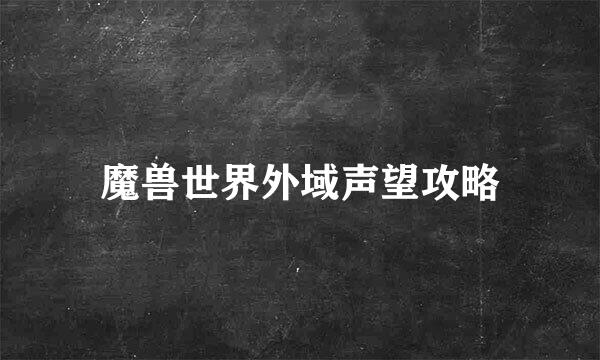 魔兽世界外域声望攻略